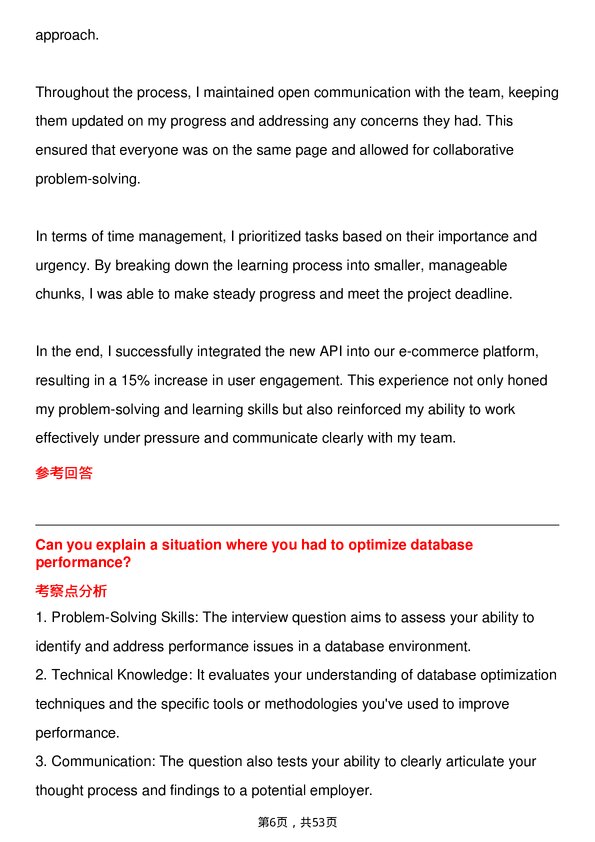 approach.

Throughout the process, I maintained open communication with the team, keeping them updated on my progress and addressing any concerns they had. This ensured that everyone was on the same page and allowed for collaborative problem-solving.

In terms of time management, I prioritized tasks based on their importance and urgency. By breaking down the learning process into smaller, manageable chunks, I was able to make steady progress and meet the project deadline.

In the end, I successfully integrated the new API into our e-commerce platform, resulting in a 15% increase in user engagement. This experience not only honed my problem-solving and learning skills but also reinforced my ability to work effectively under pressure and communicate clearly with my team.

参考回答

Can you explain a situation where you had to optimize database performance?

考察点分析

1. Problem-Solving Skills: The interview question aims to assess your ability to identify and address performance issues in a database environment.

2. Technical Knowledge: It evaluates your understanding of database optimization techniques and the specific tools or methodologies you've used to improve performance.

3. Communication: The question also tests your ability to clearly articulate your thought process and findings to a potential employer.

第6页，共53页